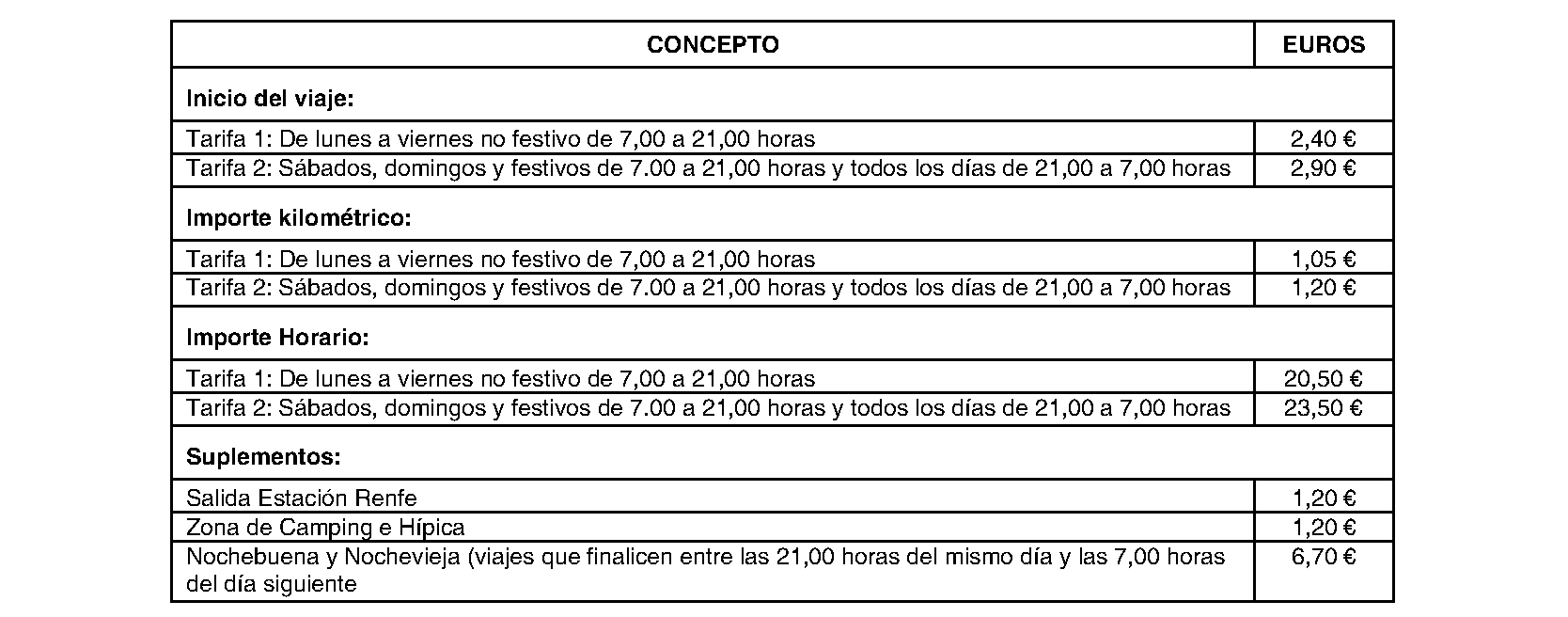 | CONCEPTO | EUROS |
|---|---|
| **Inicio del viaje:** | |
| Tarifa 1: De lunes a viernes no festivo de 7,00 a 21,00 horas | 2,40 € |
| Tarifa 2: Sábados, domingos y festivos de 7.00 a 21,00 horas y todos los días de 21,00 a 7,00 horas | 2,90 € |
| **Importe kilométrico:** | |
| Tarifa 1: De lunes a viernes no festivo de 7,00 a 21,00 horas | 1,05 € |
| Tarifa 2: Sábados, domingos y festivos de 7.00 a 21,00 horas y todos los días de 21,00 a 7,00 horas | 1,20 € |
| **Importe Horario:** | |
| Tarifa 1: De lunes a viernes no festivo de 7,00 a 21,00 horas | 20,50 € |
| Tarifa 2: Sábados, domingos y festivos de 7.00 a 21,00 horas y todos los días de 21,00 a 7,00 horas | 23,50 € |
| **Suplementos:** | |
| Salida Estación Renfe | 1,20 € |
| Zona de Camping e Hípica | 1,20 € |
| Nochebuena y Nochevieja (viajes que finalicen entre las 21,00 horas del mismo día y las 7,00 horas del día siguiente | 6,70 € |